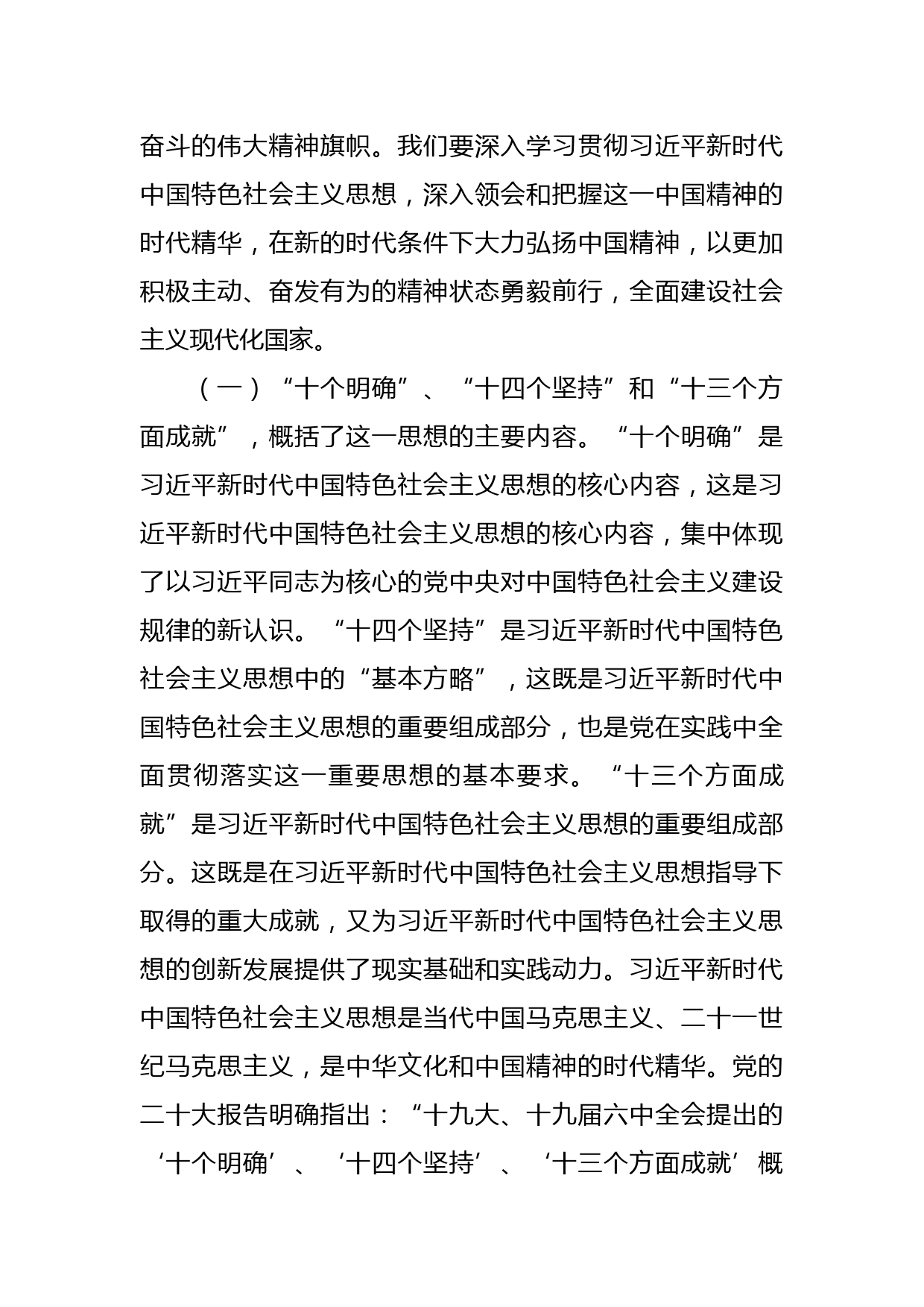 奋斗的伟大精神旗帜。我们要深入学习贯彻习近平新时代中国特色社会主义思想，深入领会和把握这一中国精神的时代精华，在新的时代条件下大力弘扬中国精神，以更加积极主动、奋发有为的精神状态勇毅前行，全面建设社会主义现代化国家。

（一）“十个明确”、“十四个坚持”和“十三个方面成就”，概括了这一思想的主要内容。“十个明确”是习近平新时代中国特色社会主义思想的核心内容，这是习近平新时代中国特色社会主义思想的核心内容，集中体现了以习近平同志为核心的党中央对中国特色社会主义建设规律的新认识。“十四个坚持”是习近平新时代中国特色社会主义思想中的“基本方略”，这既是习近平新时代中国特色社会主义思想的重要组成部分，也是党在实践中全面贯彻落实这一重要思想的基本要求。“十三个方面成就”是习近平新时代中国特色社会主义思想的重要组成部分。这既是在习近平新时代中国特色社会主义思想指导下取得的重大成就，又为习近平新时代中国特色社会主义思想的创新发展提供了现实基础和实践动力。习近平新时代中国特色社会主义思想是当代中国马克思主义、二十一世纪马克思主义，是中华文化和中国精神的时代精华。党的二十大报告明确指出：“十九大、十九届六中全会提出的‘十个明确’、‘十四个坚持’、‘十三个方面成就’概